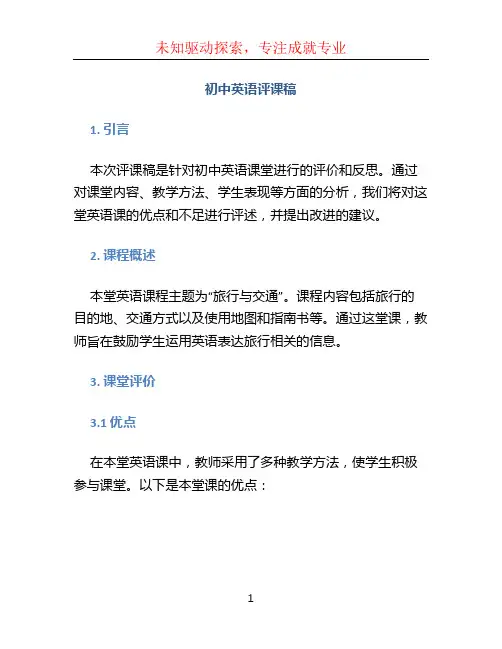 未知驱动探索，专注成就专业

初中英语评课稿

1. 引言

本次评课稿是针对初中英语课堂进行的评价和反思。通过对课堂内容、教学方法、学生表现等方面的分析，我们将对这堂英语课的优点和不足进行评述，并提出改进的建议。

2. 课程概述

本堂英语课程主题为“旅行与交通”。课程内容包括旅行的目的地、交通方式以及使用地图和指南书等。通过这堂课，教师旨在鼓励学生运用英语表达旅行相关的信息。

3. 课堂评价

3.1 优点

在本堂英语课中，教师采用了多种教学方法，使学生积极参与课堂。以下是本堂课的优点：

1